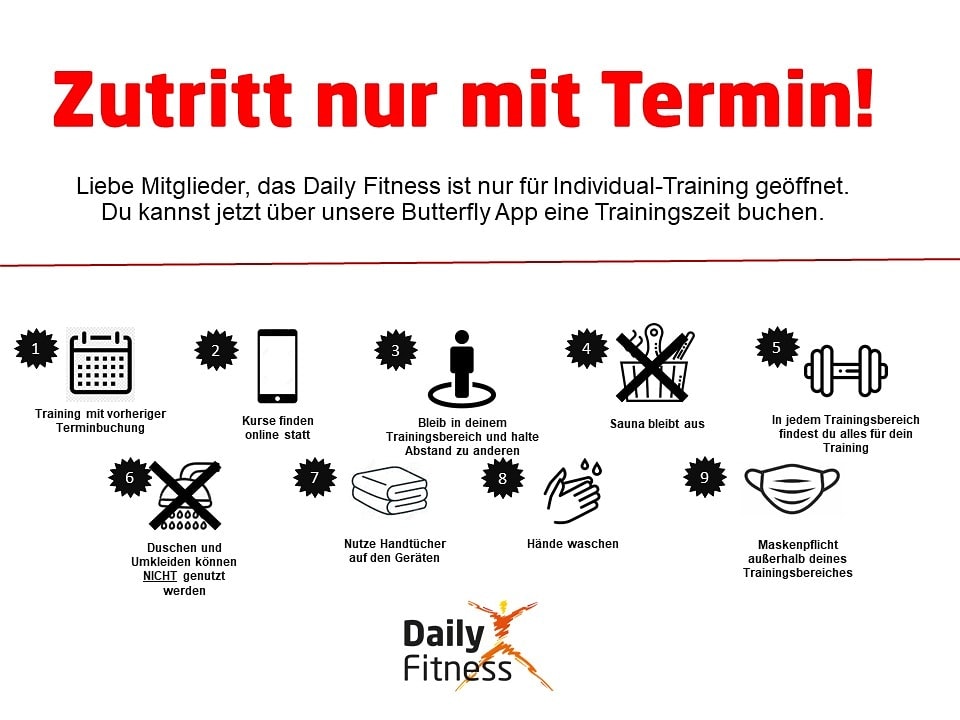 Zutritt nur mit Termin!

Liebe Mitglieder, das Daily Fitness ist nur für Individual-Training geöffnet. Du kannst jetzt über unsere Butterfly App eine Trainingszeit buchen.

1
Training mit vorheriger Terminbuchung

2
Kurse finden online statt

3
Bleib in deinem Trainingsbereich und halte Abstand zu anderen

4
Sauna bleibt aus

5
In jedem Trainingsbereich findest du alles für dein Training

6
Duschen und Umkleiden können NICHT genutzt werden

7
Nutze Handtücher auf den Geräten

8
Hände waschen

9
Maskenpflicht außerhalb deines Trainingsbereiches

Daily
Fitness